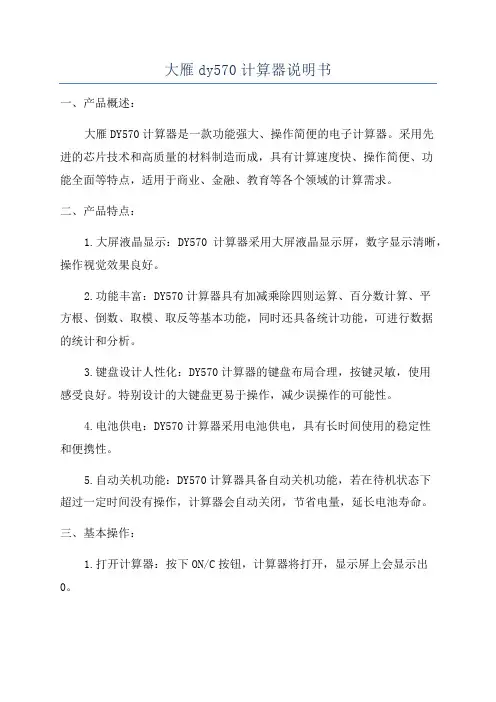 大雁 dy570 计算器说明书

一、产品概述：

大雁 DY570 计算器是一款功能强大、操作简便的电子计算器。采用先进的芯片技术和高质量的材料制造而成，具有计算速度快、操作简便、功能全面等特点，适用于商业、金融、教育等各个领域的计算需求。

二、产品特点：

1.大屏液晶显示：DY570 计算器采用大屏液晶显示屏，数字显示清晰，操作视觉效果良好。

2.功能丰富：DY570 计算器具有加减乘除四则运算、百分数计算、平方根、倒数、取模、取反等基本功能，同时还具备统计功能，可进行数据的统计和分析。

3.键盘设计人性化：DY570 计算器的键盘布局合理，按键灵敏，使用感受良好。特别设计的大键盘更易于操作，减少误操作的可能性。

4.电池供电：DY570 计算器采用电池供电，具有长时间使用的稳定性和便携性。

5.自动关机功能：DY570 计算器具备自动关机功能，若在待机状态下超过一定时间没有操作，计算器会自动关闭，节省电量，延长电池寿命。

三、基本操作：

1.打开计算器：按下 ON/C 按钮，计算器将打开，显示屏上会显示出 0。